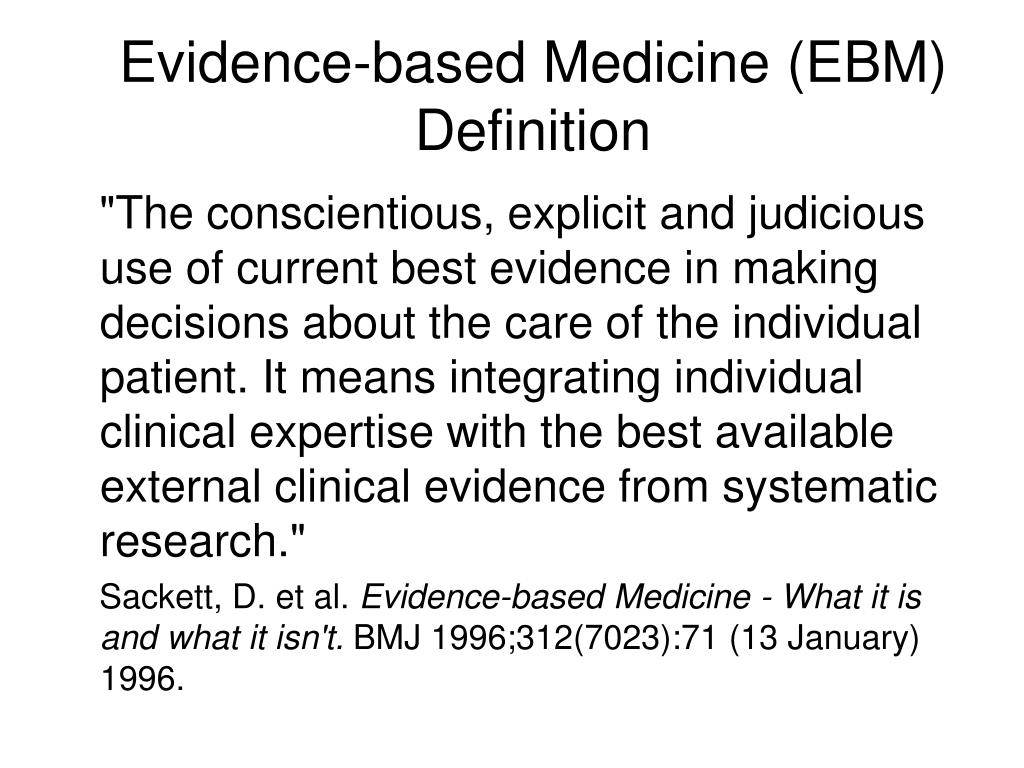 Evidence-based Medicine (EBM) Definition

"The conscientious, explicit and judicious use of current best evidence in making decisions about the care of the individual patient. It means integrating individual clinical expertise with the best available external clinical evidence from systematic research."

Sackett, D. et al. Evidence-based Medicine - What it is and what it isn't. BMJ 1996;312(7023):71 (13 January) 1996.